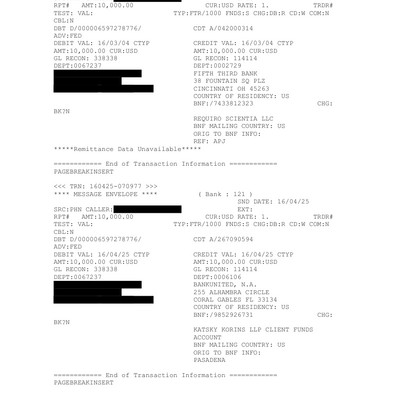 RPT# AMT:10,000.00 CUR:USD RATE: 1. TRDR#
TEST: VAL: TYP:FTR/1000 FNDS:S CHG:DB:R CD:W COM:N
CBL:N
DBT D/000006597278776/ CDT A/042000314
ADV:FED
DEBIT VAL: 16/03/04 CTYP CREDIT VAL: 16/03/04 CTYP
AMT:10,000.00 CUR:USD AMT:10,000.00 CUR:USD
GL RECON: 338338 GL RECON: 114114
DEPT:0067237 DEPT:0002729
FIFTH THIRD BANK
38 FOUNTAIN SQ PLZ
CINCINNATI OH 45263
COUNTRY OF RESIDENCY: US
BNF:/7433812323 CHG:
BK?N
REQUIRO SCIENTIA LLC
BNF MAILING COUNTRY: US
ORIG TO BNF INFO:
REF: APJ
*****Remittance Data Unavailable*****

============ End of Transaction Information ============
PAGEBREAKINSERT

<<< TRN: 160425-070977 >>>
**** MESSAGE ENVELOPE **** ( Bank : 121 )
SND DATE: 16/04/25
SRC:PHN CALLER: EXT:
RPT# AMT:10,000.00 CUR:USD RATE: 1. TRDR#
TEST: VAL: TYP:FTR/1000 FNDS:S CHG:DB:R CD:W COM:N
CBL:N
DBT D/000006597278776/ CDT A/267090594
ADV:FED
DEBIT VAL: 16/04/25 CTYP CREDIT VAL: 16/04/25 CTYP
AMT:10,000.00 CUR:USD AMT:10,000.00 CUR:USD
GL RECON: 338338 GL RECON: 114114
DEPT:0067237 DEPT:0006106
BANKUNITED, N.A.
255 ALHAMBRA CIRCLE
CORAL GABLES FL 33134
COUNTRY OF RESIDENCY: US
BNF:/9852926731 CHG:
BK?N
KATSKY KORINS LLP CLIENT FUNDS ACCOUNT
BNF MAILING COUNTRY: US
ORIG TO BNF INFO:
PASADENA

============ End of Transaction Information ============
PAGEBREAKINSERT